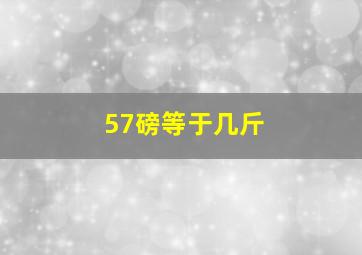 57磅等于几斤